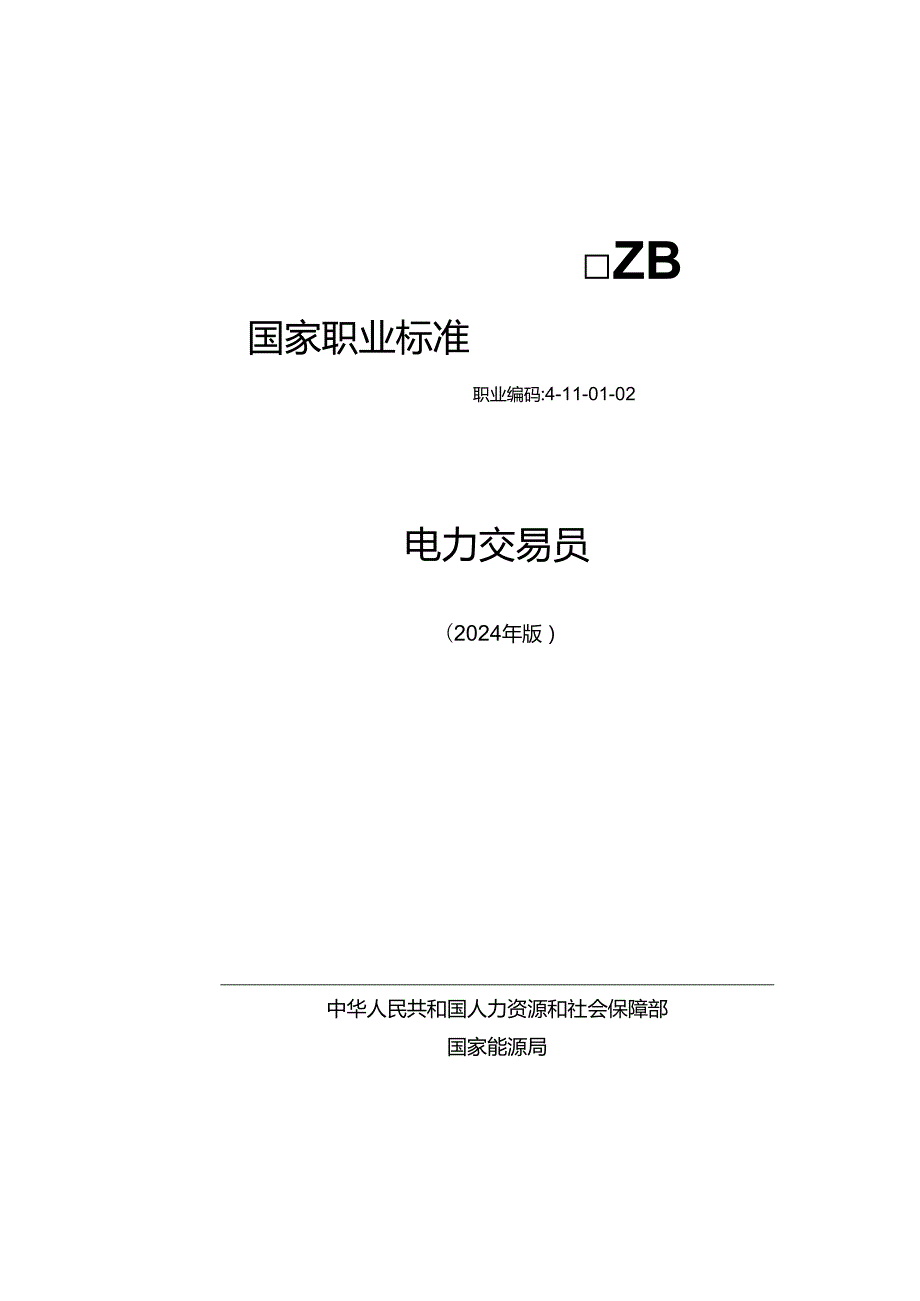 □ZB

国家职业标准

职业编码:4-11-01-02

电力交易员

（2024年版）

中华人民共和国人力资源和社会保障部

国家能源局